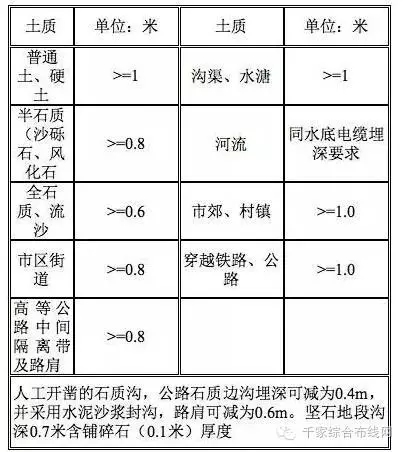 | 土质 | 单位：米 | 土质 | 单位：米 |
|---|---|---|---|
| 普通土、硬土 | >=1 | 沟渠、水溏 | >=1 |
| 半石质（沙砾石、风化石 | >=0.8 | 河流 | 同水底电缆埋深要求 |
| 全石质、流沙 | >=0.6 | 市郊、村镇 | >=1.0 |
| 市区街道 | >=0.8 | 穿越铁路、公路 | >=1.0 |
| 高等公路中间隔离带及路肩 | >=0.8 | | |

人工开凿的石质沟，公路石质边沟埋深可减为0.4m，并采用水泥沙浆封沟，路肩可减为0.6m。坚石地段沟深0.7米含铺碎石（0.1米）厚度

千家综合布线网